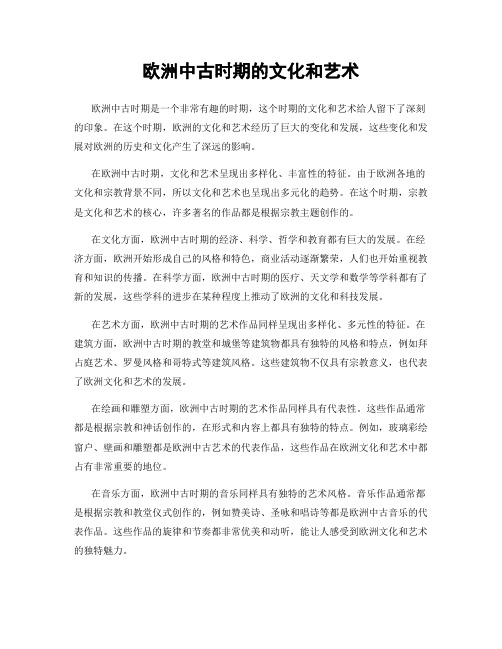 欧洲中古时期的文化和艺术

欧洲中古时期是一个非常有趣的时期，这个时期的文化和艺术给人留下了深刻的印象。在这个时期，欧洲的文化和艺术经历了巨大的变化和发展，这些变化和发展对欧洲的历史和文化产生了深远的影响。

在欧洲中古时期，文化和艺术呈现出多样化、丰富性的特征。由于欧洲各地的文化和宗教背景不同，所以文化和艺术也呈现出多元化的趋势。在这个时期，宗教是文化和艺术的核心，许多著名的作品都是根据宗教主题创作的。

在文化方面，欧洲中古时期的经济、科学、哲学和教育都有巨大的发展。在经济方面，欧洲开始形成自己的风格和特色，商业活动逐渐繁荣，人们也开始重视教育和知识的传播。在科学方面，欧洲中古时期的医疗、天文学和数学等学科都有了新的发展，这些学科的进步在某种程度上推动了欧洲的文化和科技发展。

在艺术方面，欧洲中古时期的艺术作品同样呈现出多样化、多元性的特征。在建筑方面，欧洲中古时期的教堂和城堡等建筑物都具有独特的风格和特点，例如拜占庭艺术、罗曼风格和哥特式等建筑风格。这些建筑物不仅具有宗教意义，也代表了欧洲文化和艺术的发展。

在绘画和雕塑方面，欧洲中古时期的艺术作品同样具有代表性。这些作品通常都是根据宗教和神话创作的，在形式和内容上都具有独特的特点。例如，玻璃彩绘窗户、壁画和雕塑都是欧洲中古艺术的代表作品，这些作品在欧洲文化和艺术中都占有非常重要的地位。

在音乐方面，欧洲中古时期的音乐同样具有独特的艺术风格。音乐作品通常都是根据宗教和教堂仪式创作的，例如赞美诗、圣咏和唱诗等都是欧洲中古音乐的代表作品。这些作品的旋律和节奏都非常优美和动听，能让人感受到欧洲文化和艺术的独特魅力。